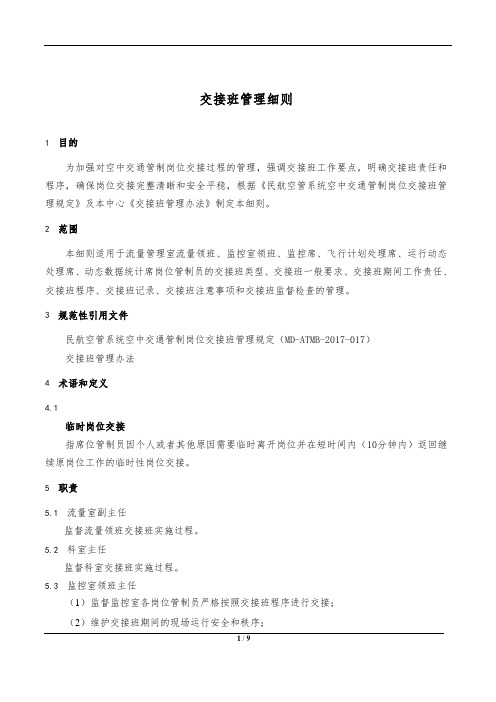 交接班管理细则

1 目的

为加强对空中交通管制岗位交接过程的管理，强调交接班工作要点，明确交接班责任和程序，确保岗位交接完整清晰和安全平稳，根据《民航空管系统空中交通管制岗位交接班管理规定》及本中心《交接班管理办法》制定本细则。

2 范围

本细则适用于流量管理室流量领班、监控室领班、监控席、飞行计划处理席、运行动态处理席、动态数据统计席岗位管制员的交接班类型、交接班一般要求、交接班期间工作责任、交接班程序、交接班记录、交接班注意事项和交接班监督检查的管理。

3 规范性引用文件

民航空管系统空中交通管制岗位交接班管理规定（MD-ATMB-2017-017）

交接班管理办法

4 术语和定义

4.1

临时岗位交接

指席位管制员因个人或者其他原因需要临时离开岗位并在短时间内（10分钟内）返回继续原岗位工作的临时性岗位交接。

5 职责

5.1 流量室副主任

监督流量领班交接班实施过程。

5.2 科室主任

监督科室交接班实施过程。

5.3 监控室领班主任

（1）监督监控室各岗位管制员严格按照交接班程序进行交接；

（2）维护交接班期间的现场运行安全和秩序；

1 / 9